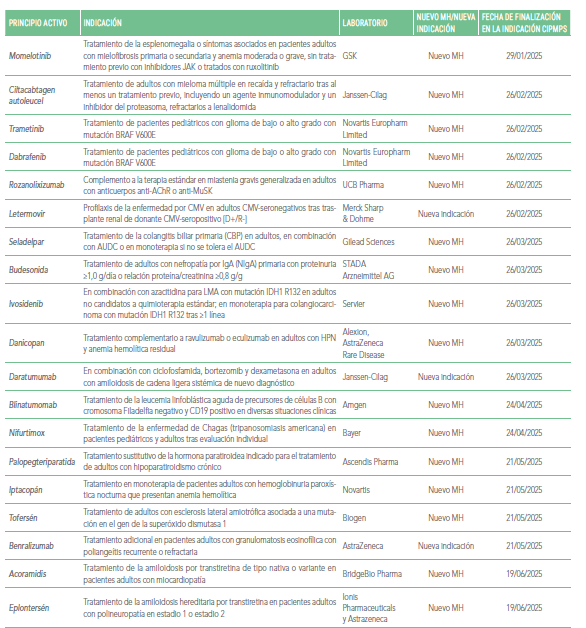 | PRINCIPIO ACTIVO | INDICACIÓN | LABORATORIO | NUEVO MH/NUEVA INDICACIÓN | FECHA DE FINALIZACIÓN EN LA INDICACIÓN CIPMPS |
|---|---|---|---|---|
| Momelotinib | Tratamiento de la esplenomegalia o síntomas asociados en pacientes adultos con mielofibrosis primaria o secundaria y anemia moderada o grave, sin tratamiento previo con inhibidores JAK o tratados con ruxolitinib | GSK | Nuevo MH | 29/01/2025 |
| Ciltacabtagen autoleucel | Tratamiento de adultos con mieloma múltiple en recaída y refractario tras al menos un tratamiento previo, incluyendo un agente inmunomodulador y un inhibidor del proteasoma, refractarios a lenalidomida | Janssen-Cilag | Nuevo MH | 26/02/2025 |
| Trametinib | Tratamiento de pacientes pediátricos con glioma de bajo o alto grado con mutación BRAF V600E | Novartis Europharm Limited | Nuevo MH | 26/02/2025 |
| Dabrafenib | Tratamiento de pacientes pediátricos con glioma de bajo o alto grado con mutación BRAF V600E | Novartis Europharm Limited | Nuevo MH | 26/02/2025 |
| Rozanolixizumab | Complemento a la terapia estándar en miastenia gravis generalizada en adultos con anticuerpos anti-AChR o anti-MuSK | UCB Pharma | Nuevo MH | 26/02/2025 |
| Letermovir | Profilaxis de la enfermedad por CMV en adultos CMV-seronegativos tras trasplante renal de donante CMV-seropositivo [D+/R-] | Merck Sharp & Dohme | Nueva indicación | 26/02/2025 |
| Seladelpar | Tratamiento de la colangitis biliar primaria (CBP) en adultos, en combinación con AUDC o en monoterapia si no se tolera el AUDC | Gilead Sciences | Nuevo MH | 26/03/2025 |
| Budesonida | Tratamiento de adultos con nefropatía por IgA (NIgA) primaria con proteinuria ≥1,0 g/día o relación proteína/creatinina ≥0,8 g/g | STADA Arzneimittel AG | Nuevo MH | 26/03/2025 |
| Ivosidenib | En combinación con azacitidina para LMA con mutación IDH1 R132 en adultos no candidatos a quimioterapia estándar; en monoterapia para colangiocarcinoma con mutación IDH1 R132 tras ≥1 línea | Servier | Nuevo MH | 26/03/2025 |
| Danicopan | Tratamiento complementario a ravulizumab o eculizumab en adultos con HPN y anemia hemolítica residual | Alexion, AstraZeneca Rare Disease | Nuevo MH | 26/03/2025 |
| Daratumumab | En combinación con ciclofosfamida, bortezomib y dexametasona en adultos con amiloidosis de cadena ligera sistémica de nuevo diagnóstico | Janssen-Cilag | Nueva indicación | 26/03/2025 |
| Blinatumomab | Tratamiento de la leucemia linfoblástica aguda de precursores de células B con cromosoma Filadelfia negativo y CD19 positivo en diversas situaciones clínicas | Amgen | Nuevo MH | 24/04/2025 |
| Nifurtimox | Tratamiento de la enfermedad de Chagas (tripanosomiasis americana) en pacientes pediátricos y adultos tras evaluación individual | Bayer | Nuevo MH | 24/04/2025 |
| Palopegteriparatida | Tratamiento sustitutivo de la hormona paratiroidea indicado para el tratamiento de adultos con hipoparatiroidismo crónico | Ascendis Pharma | Nuevo MH | 21/05/2025 |
| Iptacopán | Tratamiento en monoterapia de pacientes adultos con hemoglobinuria paroxística nocturna que presentan anemia hemolítica | Novartis | Nuevo MH | 21/05/2025 |
| Tofersén | Tratamiento de adultos con esclerosis lateral amiotrófica asociada a una mutación en el gen de la superóxido dismutasa 1 | Biogen | Nuevo MH | 21/05/2025 |
| Benralizumab | Tratamiento adicional en pacientes adultos con granulomatosis eosinofílica con poliangeítis recurrente o refractaria | AstraZeneca | Nueva indicación | 21/05/2025 |
| Acoramidis | Tratamiento de la amiloidosis por transtiretina de tipo nativa o variante en pacientes adultos con miocardiopatía | BridgeBio Pharma | Nuevo MH | 19/06/2025 |
| Eplontersén | Tratamiento de la amiloidosis hereditaria por transtiretina en pacientes adultos con polineuropatía en estadio 1 o estadio 2 | Ionis Pharmaceuticals y Astrazeneca | Nuevo MH | 19/06/2025 |